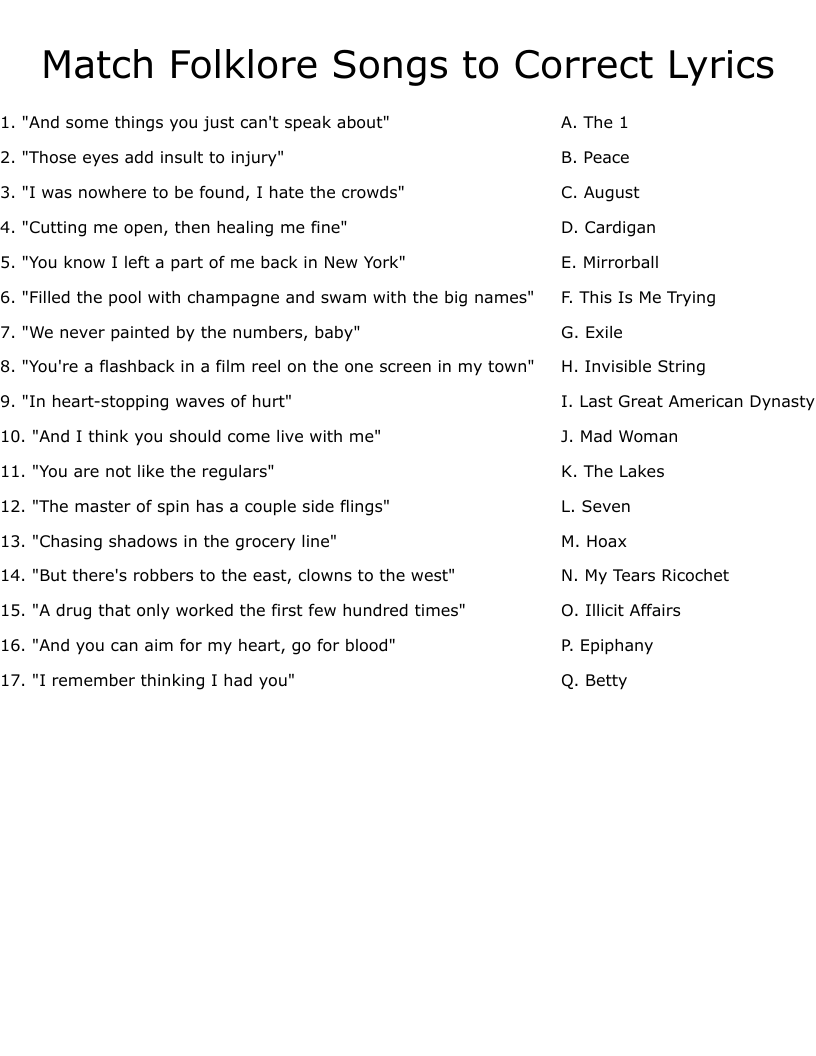 Match Folklore Songs to Correct Lyrics

1. "And some things you just can't speak about"
2. "Those eyes add insult to injury"
3. "I was nowhere to be found, I hate the crowds"
4. "Cutting me open, then healing me fine"
5. "You know I left a part of me back in New York"
6. "Filled the pool with champagne and swam with the big names"
7. "We never painted by the numbers, baby"
8. "You're a flashback in a film reel on the one screen in my town"
9. "In heart-stopping waves of hurt"
10. "And I think you should come live with me"
11. "You are not like the regulars"
12. "The master of spin has a couple side flings"
13. "Chasing shadows in the grocery line"
14. "But there's robbers to the east, clowns to the west"
15. "A drug that only worked the first few hundred times"
16. "And you can aim for my heart, go for blood"
17. "I remember thinking I had you"

A. The 1
B. Peace
C. August
D. Cardigan
E. Mirrorball
F. This Is Me Trying
G. Exile
H. Invisible String
I. Last Great American Dynasty
J. Mad Woman
K. The Lakes
L. Seven
M. Hoax
N. My Tears Ricochet
O. Illicit Affairs
P. Epiphany
Q. Betty